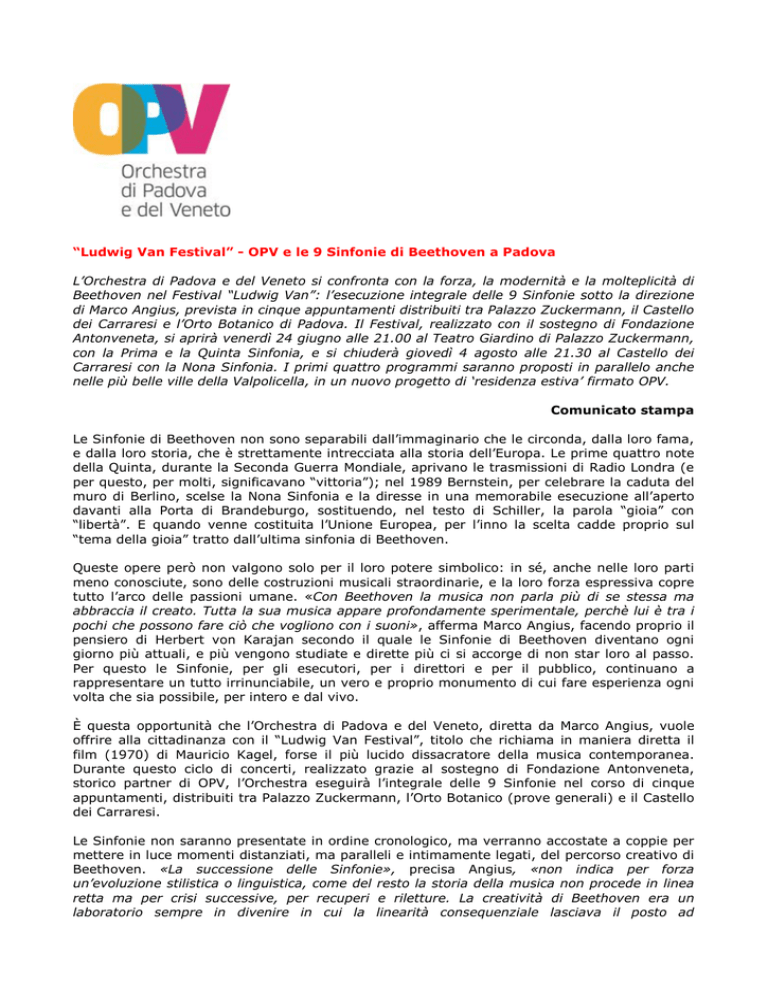 OPV

Orchestra di Padova e del Veneto

"Ludwig Van Festival" - OPV e le 9 Sinfonie di Beethoven a Padova

L'Orchestra di Padova e del Veneto si confronta con la forza, la modernità e la molteplicità di Beethoven nel Festival "Ludwig Van": l'esecuzione integrale delle 9 Sinfonie sotto la direzione di Marco Angius, prevista in cinque appuntamenti distribuiti tra Palazzo Zuckermann, il Castello dei Carraresi e l'Orto Botanico di Padova. Il Festival, realizzato con il sostegno di Fondazione Antonveneta, si aprirà venerdì 24 giugno alle 21.00 al Teatro Giardino di Palazzo Zuckermann, con la Prima e la Quinta Sinfonia, e si chiuderà giovedì 4 agosto alle 21.30 al Castello dei Carraresi con la Nona Sinfonia. I primi quattro programmi saranno proposti in parallelo anche nelle più belle ville della Valpolicella, in un nuovo progetto di 'residenza estiva' firmato OPV.

Comunicato stampa

Le Sinfonie di Beethoven non sono separabili dall'immaginario che le circonda, dalla loro fama, e dalla loro storia, che è strettamente intrecciata alla storia dell'Europa. Le prime quattro note della Quinta, durante la Seconda Guerra Mondiale, aprivano le trasmissioni di Radio Londra (e per questo, per molti, significavano "vittoria"); nel 1989 Bernstein, per celebrare la caduta del muro di Berlino, scelse la Nona Sinfonia e la diresse in una memorabile esecuzione all'aperto davanti alla Porta di Brandeburgo, sostituendo, nel testo di Schiller, la parola "gioia" con "libertà". E quando venne costituita l'Unione Europea, per l'inno la scelta cadde proprio sul "tema della gioia" tratto dall'ultima sinfonia di Beethoven.

Queste opere però non valgono solo per il loro potere simbolico: in sé, anche nelle loro parti meno conosciute, sono delle costruzioni musicali straordinarie, e la loro forza espressiva copre tutto l'arco delle passioni umane. «Con Beethoven la musica non parla più di se stessa ma abbraccia il creato. Tutta la sua musica appare profondamente sperimentale, perchè lui è tra i pochi che possono fare ciò che vogliono con i suoni», afferma Marco Angius, facendo proprio il pensiero di Herbert von Karajan secondo il quale le Sinfonie di Beethoven diventano ogni giorno più attuali, e più vengono studiate e dirette più ci si accorge di non star loro al passo. Per questo le Sinfonie, per gli esecutori, per i direttori e per il pubblico, continuano a rappresentare un tutto irrinunciabile, un vero e proprio monumento di cui fare esperienza ogni volta che sia possibile, per intero e dal vivo.

È questa opportunità che l'Orchestra di Padova e del Veneto, diretta da Marco Angius, vuole offrire alla cittadinanza con il "Ludwig Van Festival", titolo che richiama in maniera diretta il film (1970) di Mauricio Kagel, forse il più lucido dissacratore della musica contemporanea. Durante questo ciclo di concerti, realizzato grazie al sostegno di Fondazione Antonveneta, storico partner di OPV, l'Orchestra eseguirà l'integrale delle 9 Sinfonie nel corso di cinque appuntamenti, distribuiti tra Palazzo Zuckermann, l'Orto Botanico (prove generali) e il Castello dei Carraresi.

Le Sinfonie non saranno presentate in ordine cronologico, ma verranno accostate a coppie per mettere in luce momenti distanziati, ma paralleli e intimamente legati, del percorso creativo di Beethoven. «La successione delle Sinfonie», precisa Angius, «non indica per forza un'evoluzione stilistica o linguistica, come del resto la storia della musica non procede in linea retta ma per crisi successive, per recuperi e riletture. La creatività di Beethoven era un laboratorio sempre in divenire in cui la linearità consequenziale lasciava il posto ad